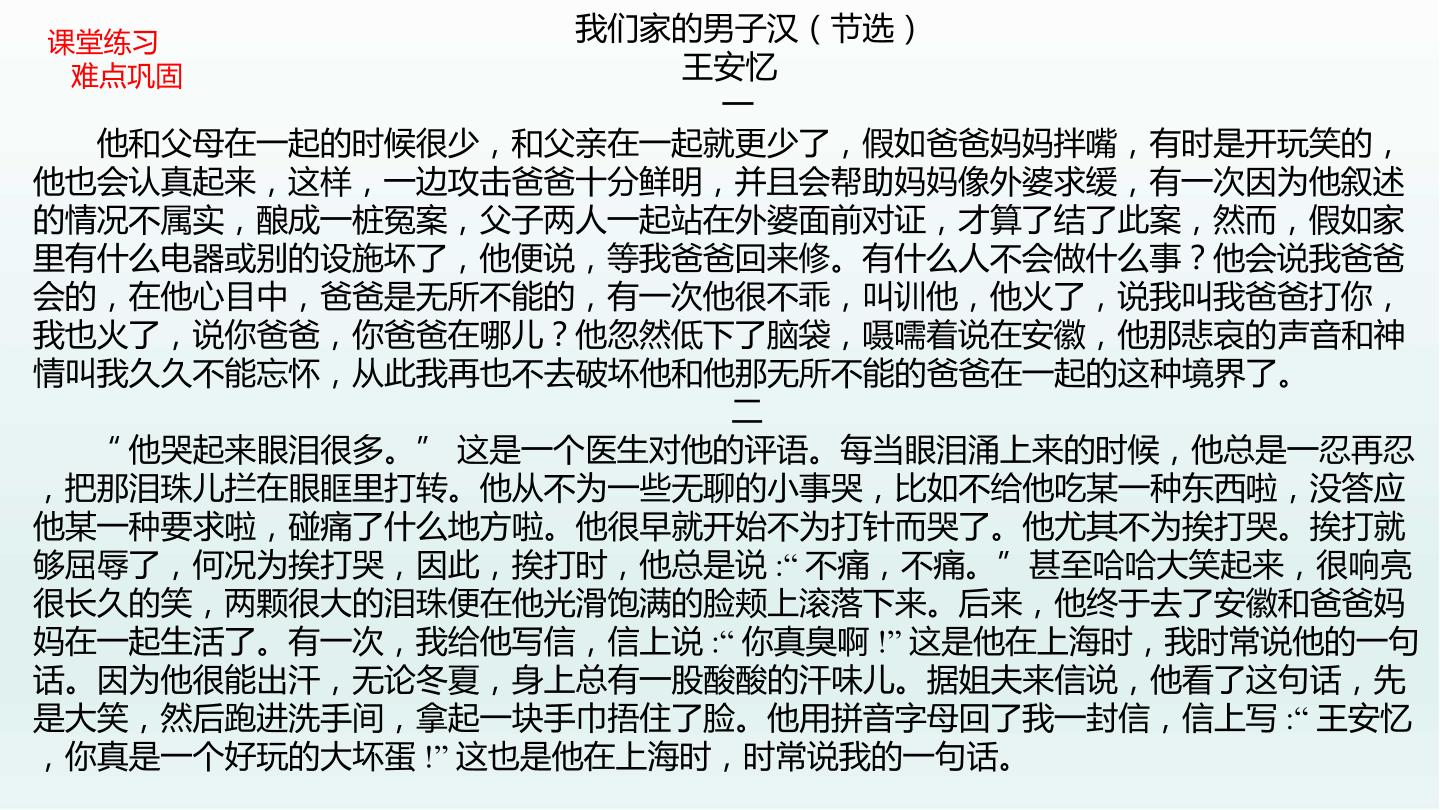 课堂练习
难点巩固

我们家的男子汉（节选）
王安忆
一

他和父母在一起的时候很少，和父亲在一起就更少了，假如爸爸妈妈拌嘴，有时是开玩笑的，他也会认真起来，这样，一边攻击爸爸十分鲜明，并且会帮助妈妈像外婆求缓，有一次因为他叙述的情况不属实，酿成一桩冤案，父子两人一起站在外婆面前对证，才算了结了此案，然而，假如家里有什么电器或别的设施坏了，他便说，等我爸爸回来修。有什么人不会做什么事？他会说我爸爸会的，在他心目中，爸爸是无所不能的，有一次他很不乖，叫训他，他火了，说我叫我爸爸打你，我也火了，说你爸爸，你爸爸在哪儿？他忽然低下了脑袋，嗫嚅着说在安徽，他那悲哀的声音和神情叫我久久不能忘怀，从此我再也不去破坏他和他那无所不能的爸爸在一起的这种境界了。

二

“他哭起来眼泪很多。” 这是一个医生对他的评语。每当眼泪涌上来的时候，他总是一忍再忍，把那泪珠儿拦在眼眶里打转。他从不为一些无聊的小事哭，比如不给他吃某一种东西啦，没答应他某一种要求啦，碰痛了什么地方啦。他很早就开始不为打针而哭了。他尤其不为挨打哭。挨打就够屈辱了，何况为挨打哭，因此，挨打时，他总是说：“不痛，不痛。” 甚至哈哈大笑起来，很响亮很长久的笑，两颗很大的泪珠便在他光滑饱满的脸颊上滚落下来。后来，他终于去了安徽和爸爸妈妈在一起生活了。有一次，我给他写信，信上说：“你真臭啊！” 这是他在上海时，我时常说他的一句话。因为他很能出汗，无论冬夏，身上总有一股酸酸的汗味儿。据姐夫来信说，他看了这句话，先是大笑，然后跑进洗手间，拿起一块手巾捂住了脸。他用拼音字母回了我一封信，信上写：“王安忆，你真是一个好玩的大坏蛋！” 这也是他在上海时，时常说我的一句话。